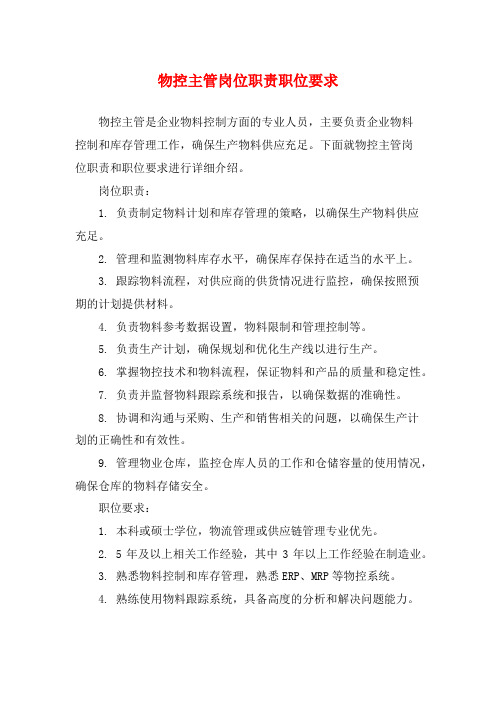 物控主管岗位职责职位要求

物控主管是企业物料控制方面的专业人员，主要负责企业物料控制和库存管理工作，确保生产物料供应充足。下面就物控主管岗位职责和职位要求进行详细介绍。

岗位职责：

1. 负责制定物料计划和库存管理的策略，以确保生产物料供应充足。

2. 管理和监测物料库存水平，确保库存保持在适当的水平上。

3. 跟踪物料流程，对供应商的供货情况进行监控，确保按照预期的计划提供材料。

4. 负责物料参考数据设置，物料限制和管理控制等。

5. 负责生产计划，确保规划和优化生产线以进行生产。

6. 掌握物控技术和物料流程，保证物料和产品的质量和稳定性。

7. 负责并监督物料跟踪系统和报告，以确保数据的准确性。

8. 协调和沟通与采购、生产和销售相关的问题，以确保生产计划的正确性和有效性。

9. 管理物业仓库，监控仓库人员的工作和仓储容量的使用情况，确保仓库的物料存储安全。

职位要求：

1. 本科或硕士学位，物流管理或供应链管理专业优先。

2. 5 年及以上相关工作经验，其中 3 年以上工作经验在制造业。

3. 熟悉物料控制和库存管理，熟悉 ERP、MRP 等物控系统。

4. 熟练使用物料跟踪系统，具备高度的分析和解决问题能力。